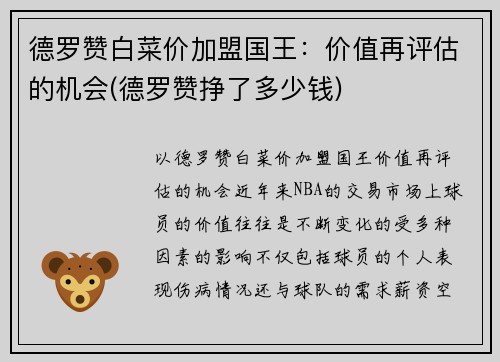 德罗赞白菜价加盟国王：价值再评估的机会(德罗赞挣了多少钱)

以德罗赞白菜价加盟国王价值再评估的机会近年来NBA的交易市场上球员的价值往往是不断变化的受多种因素的影响不仅包括球员的个人表现伤病情况还与球队的需求薪资空